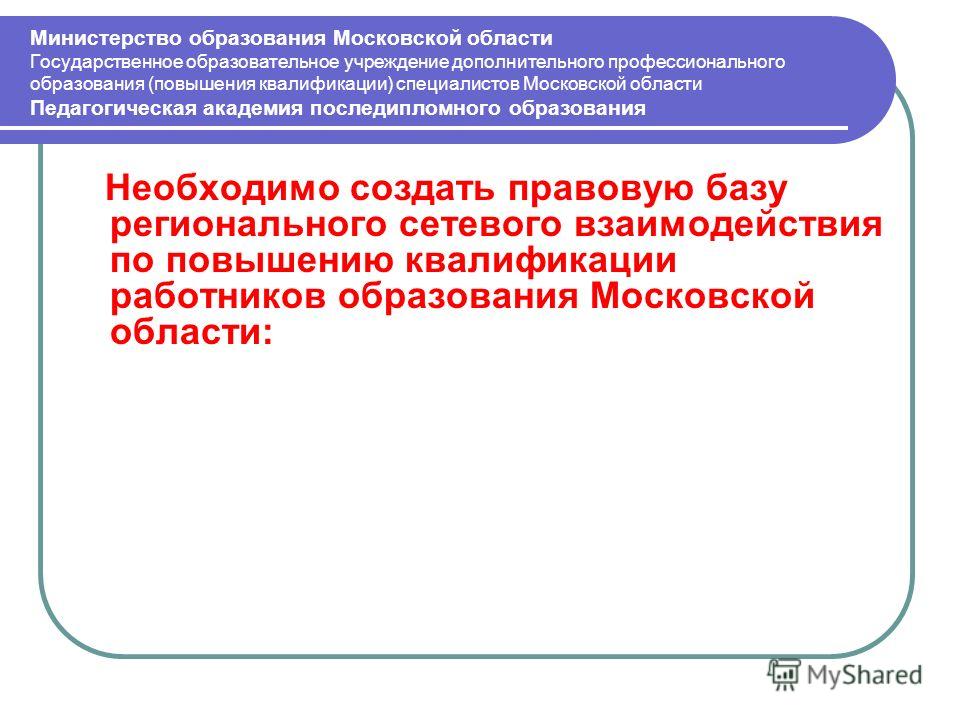 Министерство образования Московской области
Государственное образовательное учреждение дополнительного профессионального образования (повышения квалификации) специалистов Московской области
Педагогическая академия последипломного образования

Необходимо создать правовую базу регионального сетевого взаимодействия по повышению квалификации работников образования Московской области:

MyShared